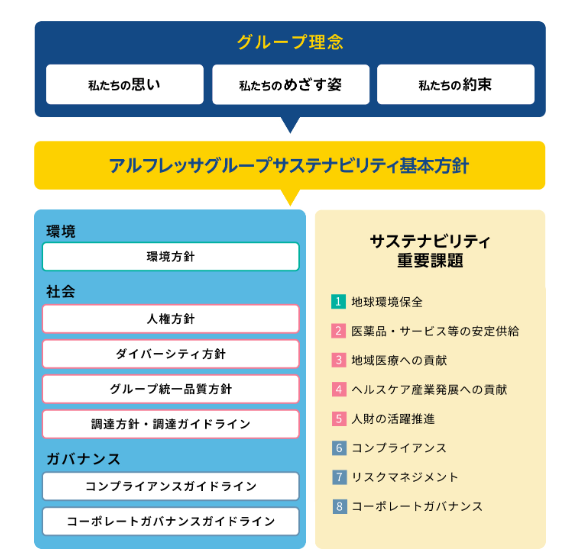 グループ理念

私たちの思い

私たちのめざす姿

私たちの約束

アルフレッサグループサステナビリティ基本方針

環境

環境方針

社会

人権方針

ダイバーシティ方針

グループ統一品質方針

調達方針・調達ガイドライン

ガバナンス

コンプライアンスガイドライン

コーポレートガバナンスガイドライン

サステナビリティ
重要課題

1 地球環境保全

2 医薬品・サービス等の安定供給

3 地域医療への貢献

4 ヘルスケア産業発展への貢献

5 人財の活躍推進

6 コンプライアンス

7 リスクマネジメント

8 コーポレートガバナンス